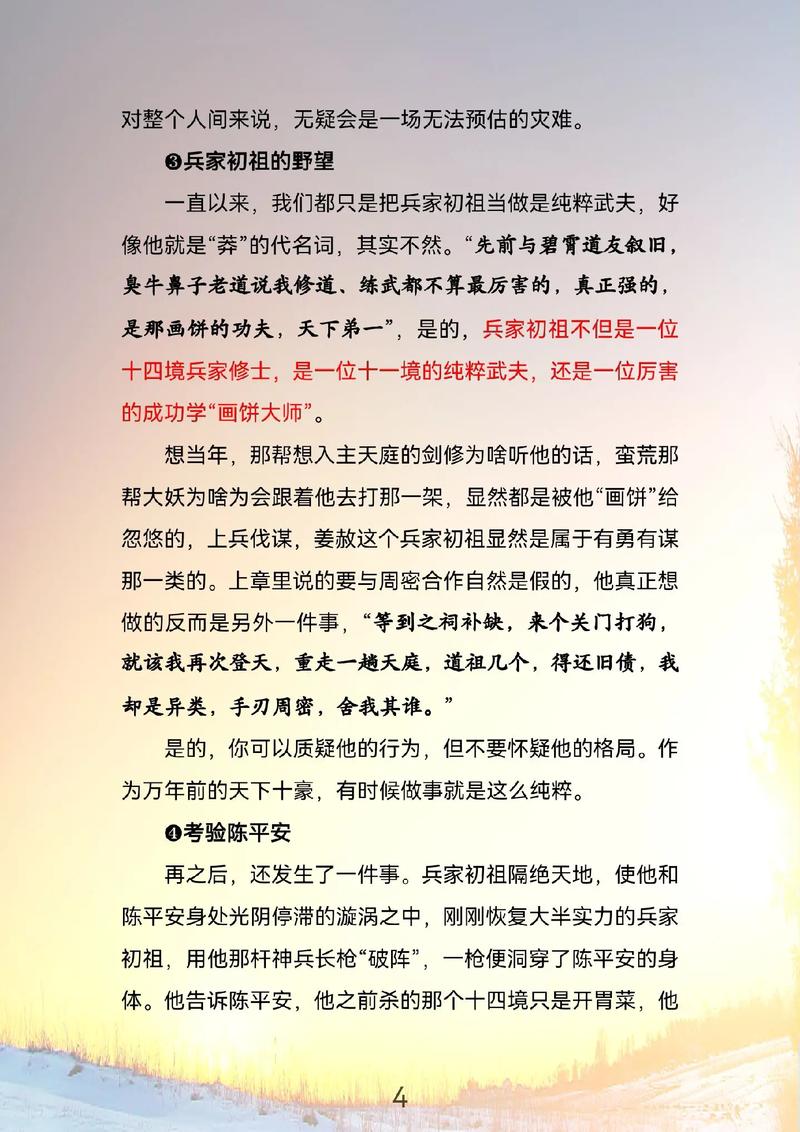 对整个人间来说，无疑会是一场无法预估的灾难。

❸兵家初祖的野望

一直以来，我们都只是把兵家初祖当做是纯粹武夫，好像他就是“莽”的代名词，其实不然。“先前与碧霄道友叙旧，臭牛鼻子老道说我修道、练武都不算最厉害的，真正强的，是那画饼的功夫，天下第一”，是的，兵家初祖不但是一位十四境兵家修士，是一位十一境的纯粹武夫，还是一位厉害的成功学“画饼大师”。

想当年，那帮想入主天庭的剑修为啥听他的话，蛮荒那帮大妖为啥为会跟着他去打那一架，显然都是被他“画饼”给忽悠的，上兵伐谋，姜赦这个兵家初祖显然是属于有勇有谋那一类的。上章里说的要与周密合作自然是假的，他真正想做的反而是另外一件事，“等到之祠补缺，来个关门打狗，就该我再次登天，重走一趟天庭，道祖几个，得还旧债，我却是异类，手刃周密，舍我其谁。”

是的，你可以质疑他的行为，但不要怀疑他的格局。作为万年前的天下十豪，有时候做事就是这么纯粹。

❹考验陈平安

再之后，还发生了一件事。兵家初祖隔绝天地，使他和陈平安身处光阴停滞的漩涡之中，刚刚恢复大半实力的兵家初祖，用他那杆神兵长枪“破阵”，一枪便洞穿了陈平安的身体。他告诉陈平安，他之前杀的那个十四境只是开胃菜，他

4